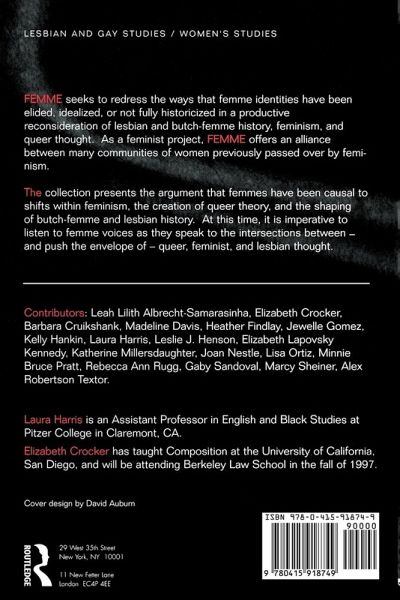 LESBIAN AND GAY STUDIES / WOMEN'S STUDIES

FEMME seeks to redress the ways that femme identities have been elided, idealized, or not fully historicized in a productive reconsideration of lesbian and butch-femme history, feminism, and queer thought. As a feminist project, FEMME offers an alliance between many communities of women previously passed over by feminism.

The collection presents the argument that femmes have been causal to shifts within feminism, the creation of queer theory, and the shaping of butch-femme and lesbian history. At this time, it is imperative to listen to femme voices as they speak to the intersections between – and push the envelope of – queer, feminist, and lesbian thought.

Contributors: Leah Lilith Albrecht-Samarasinha, Elizabeth Crocker, Barbara Cruikshank, Madeline Davis, Heather Findlay, Jewelle Gomez, Kelly Hankin, Laura Harris, Leslie J. Henson, Elizabeth Lapovsky Kennedy, Katherine Millersdaughter, Joan Nestle, Lisa Ortiz, Minnie Bruce Pratt, Rebecca Ann Rugg, Gaby Sandoval, Marcy Sheiner, Alex Robertson Textor.

Laura Harris is an Assistant Professor in English and Black Studies at Pitzer College in Claremont, CA.

Elizabeth Crocker has taught Composition at the University of California, San Diego, and will be attending Berkeley Law School in the fall of 1997.

Cover design by David Auburn

ROUTLEDGE

29 West 35th Street
New York, NY 10001

11 New Fetter Lane
London EC4P 4EE

ISBN 978-0-415-91874-9

90000

9 780415 918749